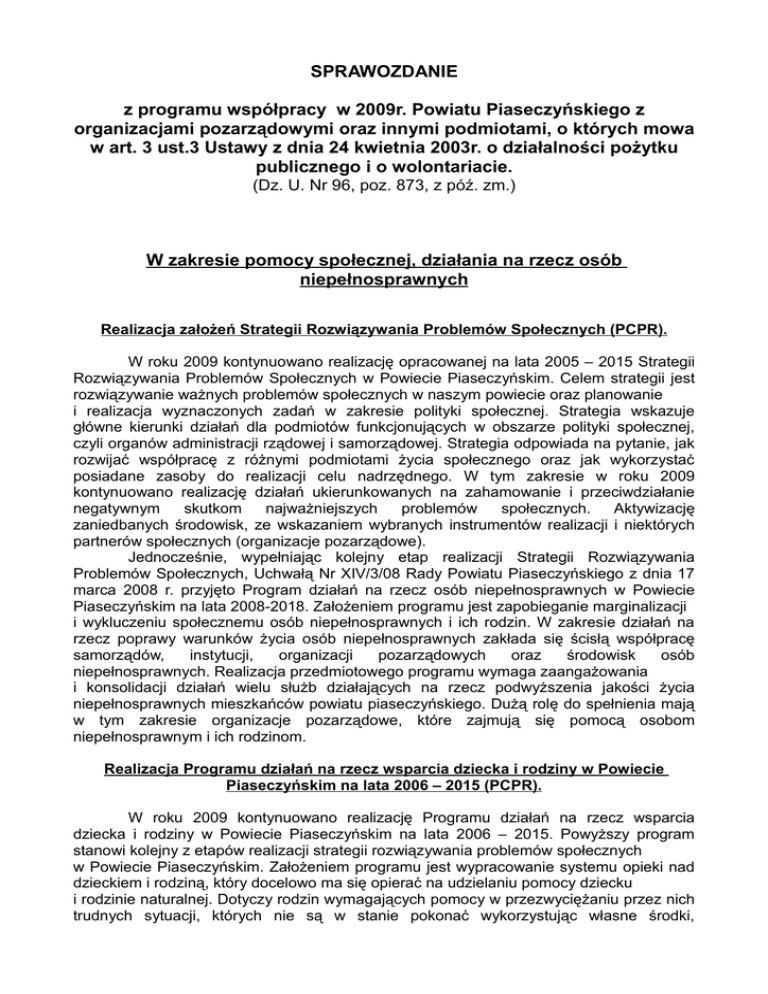 SPRAWOZDANIE

z programu współpracy w 2009r. Powiatu Piaseczyńskiego z organizacjami pozarządowymi oraz innymi podmiotami, o których mowa w art. 3 ust.3 Ustawy z dnia 24 kwietnia 2003r. o działalności pożytku publicznego i o wolontariacie.
(Dz. U. Nr 96, poz. 873, z póź. zm.)

W zakresie pomocy społecznej, działania na rzecz osób niepełnosprawnych

Realizacja założeń Strategii Rozwiązywania Problemów Społecznych (PCPR).

W roku 2009 kontynuowano realizację opracowanej na lata 2005 – 2015 Strategii Rozwiązywania Problemów Społecznych w Powiecie Piaseczyńskim. Celem strategii jest rozwiązywanie ważnych problemów społecznych w naszym powiecie oraz planowanie i realizacja wyznaczonych zadań w zakresie polityki społecznej. Strategia wskazuje główne kierunki działań dla podmiotów funkcjonujących w obszarze polityki społecznej, czyli organów administracji rządowej i samorządowej. Strategia odpowiada na pytanie, jak rozwijać współpracę z różnymi podmiotami życia społecznego oraz jak wykorzystać posiadane zasoby do realizacji celu nadrzędnego. W tym zakresie w roku 2009 kontynuowano realizację działań ukierunkowanych na zahamowanie i przeciwdziałanie negatywnym skutkom najważniejszych problemów społecznych. Aktywizację zaniedbanych środowisk, ze wskazaniem wybranych instrumentów realizacji i niektórych partnerów społecznych (organizacje pozarządowe).
Jednocześnie, wypełniając kolejny etap realizacji Strategii Rozwiązywania Problemów Społecznych, Uchwałą Nr XIV/3/08 Rady Powiatu Piaseczyńskiego z dnia 17 marca 2008 r. przyjęto Program działań na rzecz osób niepełnosprawnych w Powiecie Piaseczyńskim na lata 2008-2018. Założeniem programu jest zapobieganie marginalizacji i wykluczeniu społecznemu osób niepełnosprawnych i ich rodzin. W zakresie działań na rzecz poprawy warunków życia osób niepełnosprawnych zakłada się ścisłą współpracę samorządów, instytucji, organizacji pozarządowych oraz środowisk osób niepełnosprawnych. Realizacja przedmiotowego programu wymaga zaangażowania i konsolidacji działań wielu służb działających na rzecz podwyższenia jakości życia niepełnosprawnych mieszkańców powiatu piaseczyńskiego. Dużą rolę do spełnienia mają w tym zakresie organizacje pozarządowe, które zajmują się pomocą osobom niepełnosprawnym i ich rodzinom.

Realizacja Programu działań na rzecz wsparcia dziecka i rodziny w Powiecie Piaseczyńskim na lata 2006 – 2015 (PCPR).

W roku 2009 kontynuowano realizację Programu działań na rzecz wsparcia dziecka i rodziny w Powiecie Piaseczyńskim na lata 2006 – 2015. Powyższy program stanowi kolejny z etapów realizacji strategii rozwiązywania problemów społecznych w Powiecie Piaseczyńskim. Założeniem programu jest wypracowanie systemu opieki nad dzieckiem i rodziną, który docelowo ma się opierać na udzielaniu pomocy dziecku i rodzinie naturalnej. Dotyczy rodzin wymagających pomocy w przezwyciężaniu przez nich trudnych sytuacji, których nie są w stanie pokonać wykorzystując własne środki,